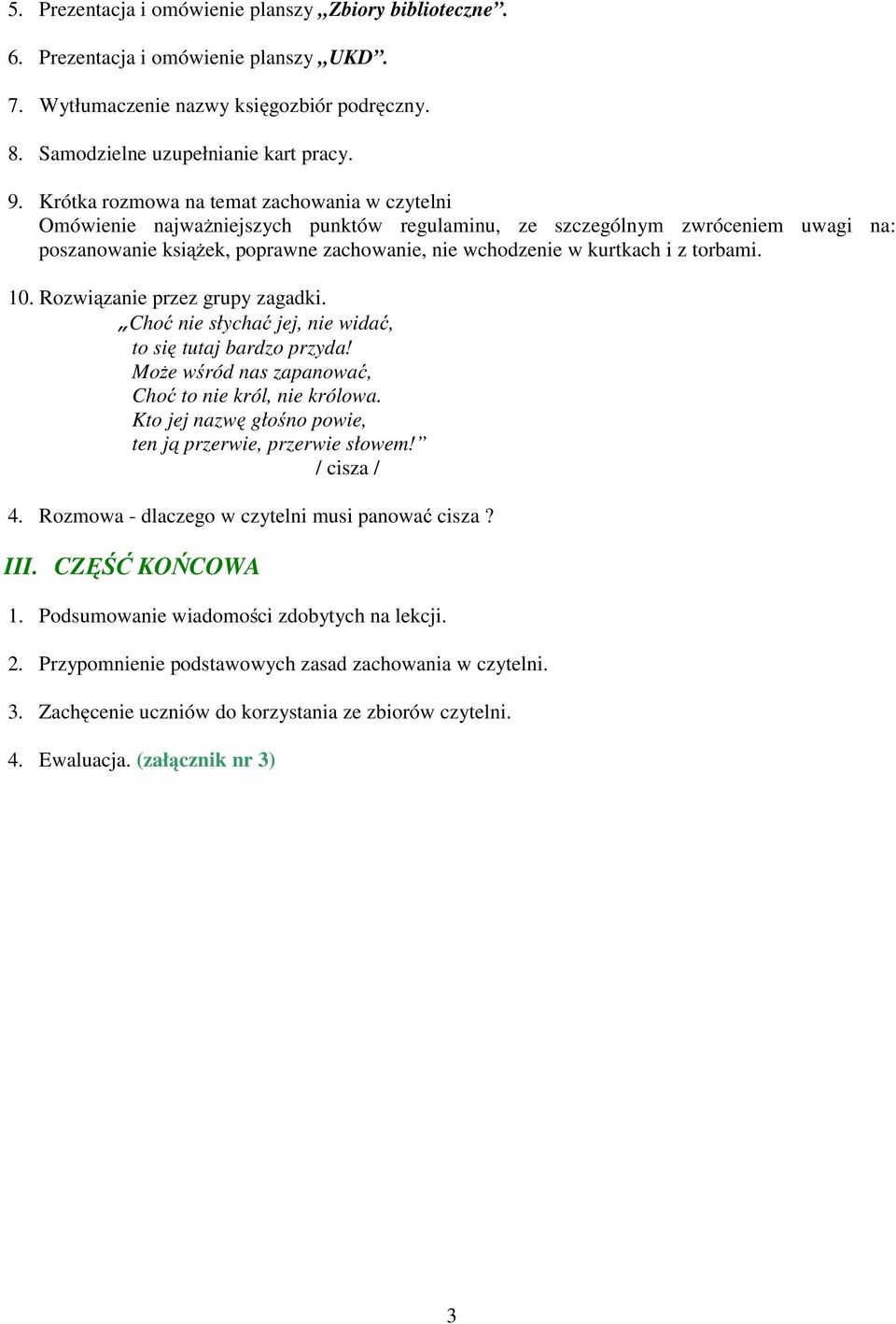 5. Prezentacja i omówienie planszy „Zbiory biblioteczne”.

6. Prezentacja i omówienie planszy „UKD”.

7. Wytłumaczenie nazwy księgozbiór podręczny.

8. Samodzielne uzupełnianie kart pracy.

9. Krótka rozmowa na temat zachowania w czytelni
Omówienie najważniejszych punktów regulaminu, ze szczególnym zwróceniem uwagi na: poszanowanie książek, poprawne zachowanie, nie wchodzenie w kurtkach i z torbami.

10. Rozwiązanie przez grupy zagadki.
„Choć nie słychać jej, nie widać,
to się tutaj bardzo przyda!
Może wśród nas zapanować,
Choć to nie król, nie królowa.
Kto jej nazwę głośno powie,
ten ją przerwie, przerwie słowem!”
/ cisza /

4. Rozmowa - dlaczego w czytelni musi panować cisza ?

III. CZĘŚĆ KOŃCOWA

1. Podsumowanie wiadomości zdobytych na lekcji.

2. Przypomnienie podstawowych zasad zachowania w czytelni.

3. Zachęcenie uczniów do korzystania ze zbiorów czytelni.

4. Ewaluacja. (załącznik nr 3)

3